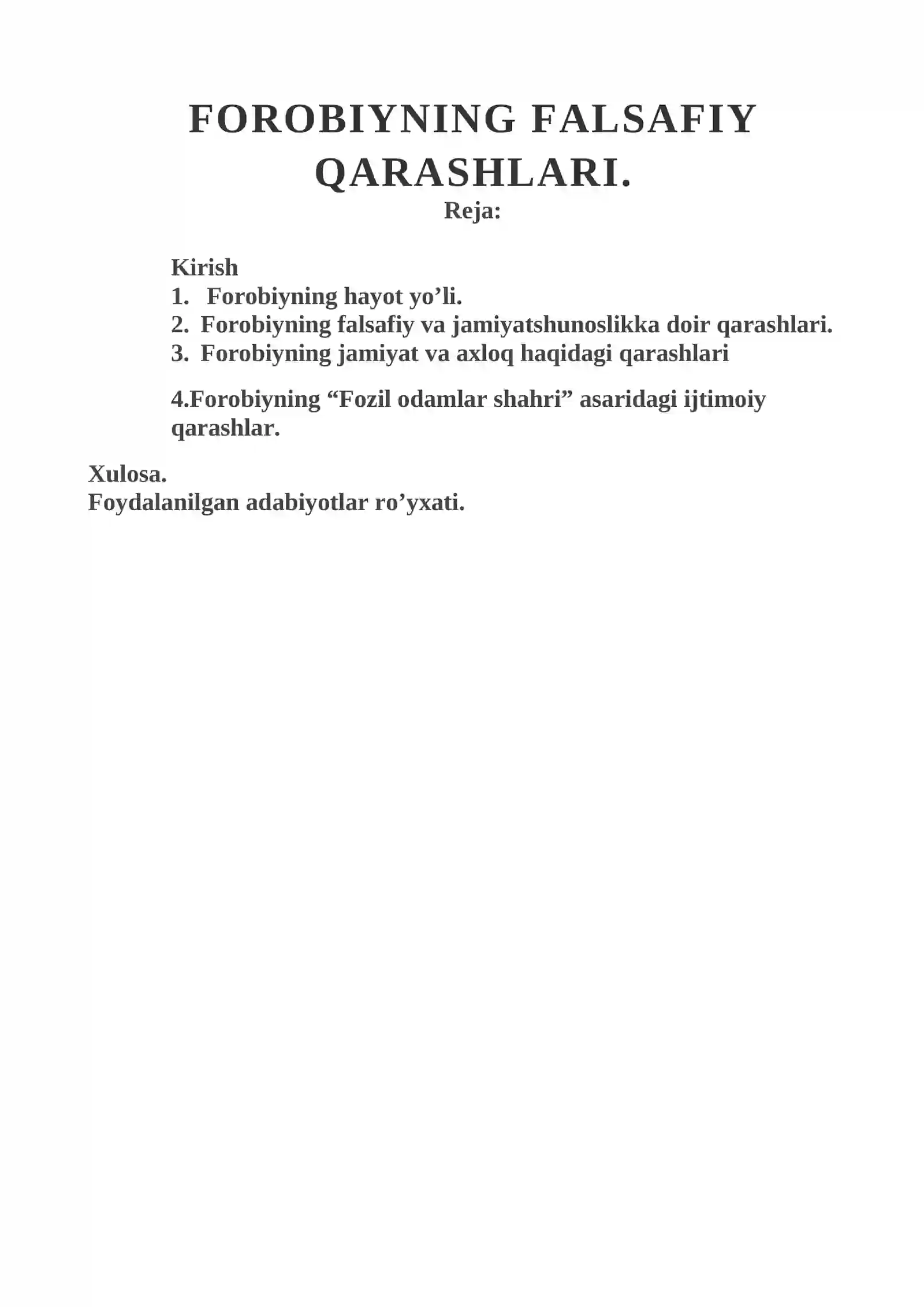 FOROBIYNING FALSAFIY QARASHLARI.

Reja:

Kirish
1. Forobiyning hayot yo'li.
2. Forobiyning falsafiy va jamiyatshunoslikka doir qarashlari.
3. Forobiyning jamiyat va axloq haqidagi qarashlari

4.Forobiyning "Fozil odamlar shahri" asaridagi ijtimoiy qarashlar.

Xulosa.
Foydalanilgan adabiyotlar ro'yxati.